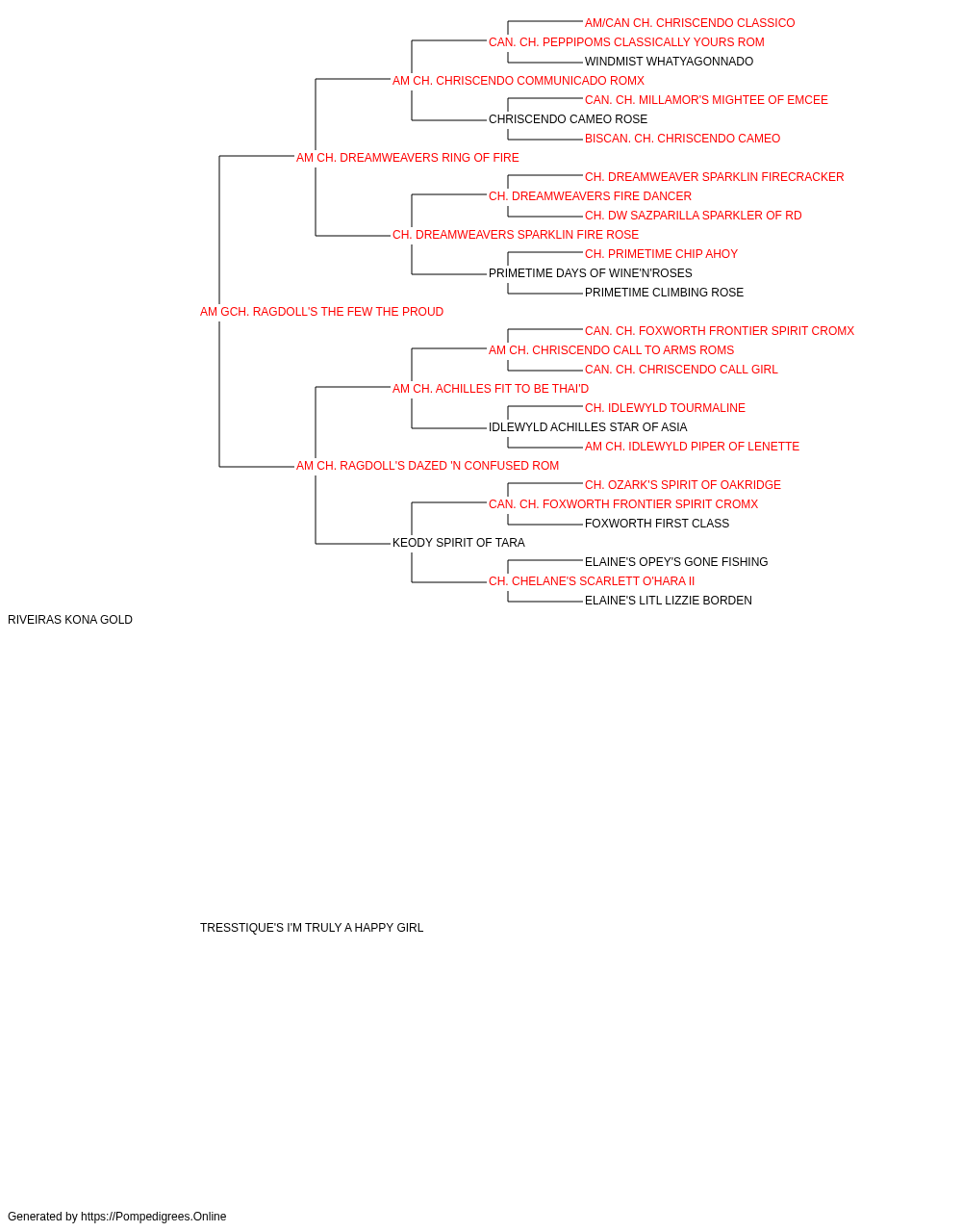 AM/CAN CH. CHRISCENDO CLASSICO
CAN. CH. PEPPIPOMS CLASSICALLY YOURS ROM
WINDMIST WHATYAGONNADO
AM CH. CHRISCENDO COMMUNICADO ROMX
CAN. CH. MILLAMOR'S MIGHTEE OF EMCEE
CHRISCENDO CAMEO ROSE
BISCAN. CH. CHRISCENDO CAMEO
AM CH. DREAMWEAVERS RING OF FIRE
CH. DREAMWEAVER SPARKLIN FIRECRACKER
CH. DREAMWEAVERS FIRE DANCER
CH. DW SAZPARILLA SPARKLER OF RD
CH. DREAMWEAVERS SPARKLIN FIRE ROSE
CH. PRIMETIME CHIP AHOY
PRIMETIME DAYS OF WINE'N'ROSES
PRIMETIME CLIMBING ROSE
AM GCH. RAGDOLL'S THE FEW THE PROUD
CAN. CH. FOXWORTH FRONTIER SPIRIT CROMX
AM CH. CHRISCENDO CALL TO ARMS ROMS
CAN. CH. CHRISCENDO CALL GIRL
AM CH. ACHILLES FIT TO BE THAI'D
CH. IDLEWYLD TOURMALINE
IDLEWYLD ACHILLES STAR OF ASIA
AM CH. IDLEWYLD PIPER OF LENETTE
AM CH. RAGDOLL'S DAZED 'N CONFUSED ROM
CH. OZARK'S SPIRIT OF OAKRIDGE
CAN. CH. FOXWORTH FRONTIER SPIRIT CROMX
FOXWORTH FIRST CLASS
KEODY SPIRIT OF TARA
ELAINE'S OPEY'S GONE FISHING
CH. CHELANE'S SCARLETT O'HARA II
ELAINE'S LITL LIZZIE BORDEN
RIVEIRAS KONA GOLD

TRESSTIQUE'S I'M TRULY A HAPPY GIRL

Generated by https://Pompedigrees.Online